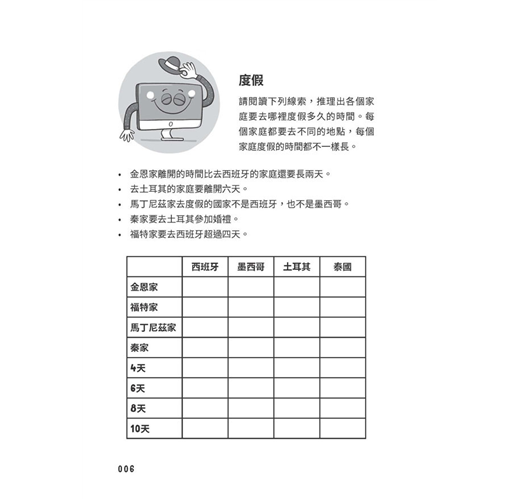 度假

請閱讀下列線索，推理出各個家庭要去哪裡度假多久的時間。每個家庭都要去不同的地點，每個家庭度假的時間都不一樣長。

• 金恩家離開的時間比去西班牙的家庭還要長兩天。
• 去土耳其的家庭要離開六天。
• 馬丁尼茲家去度假的國家不是西班牙，也不是墨西哥。
• 秦家要去土耳其參加婚禮。
• 福特家要去西班牙超過四天。

| | 西班牙 | 墨西哥 | 土耳其 | 泰國 |
|---|---|---|---|---|
| 金恩家 | | | | |
| 福特家 | | | | |
| 馬丁尼茲家 | | | | |
| 秦家 | | | | |
| 4天 | | | | |
| 6天 | | | | |
| 8天 | | | | |
| 10天 | | | | |

006